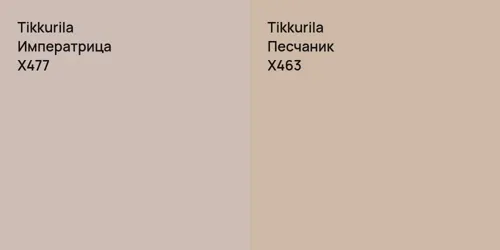 Tikkurila
Императрица
X477

Tikkurila
Песчаник
X463